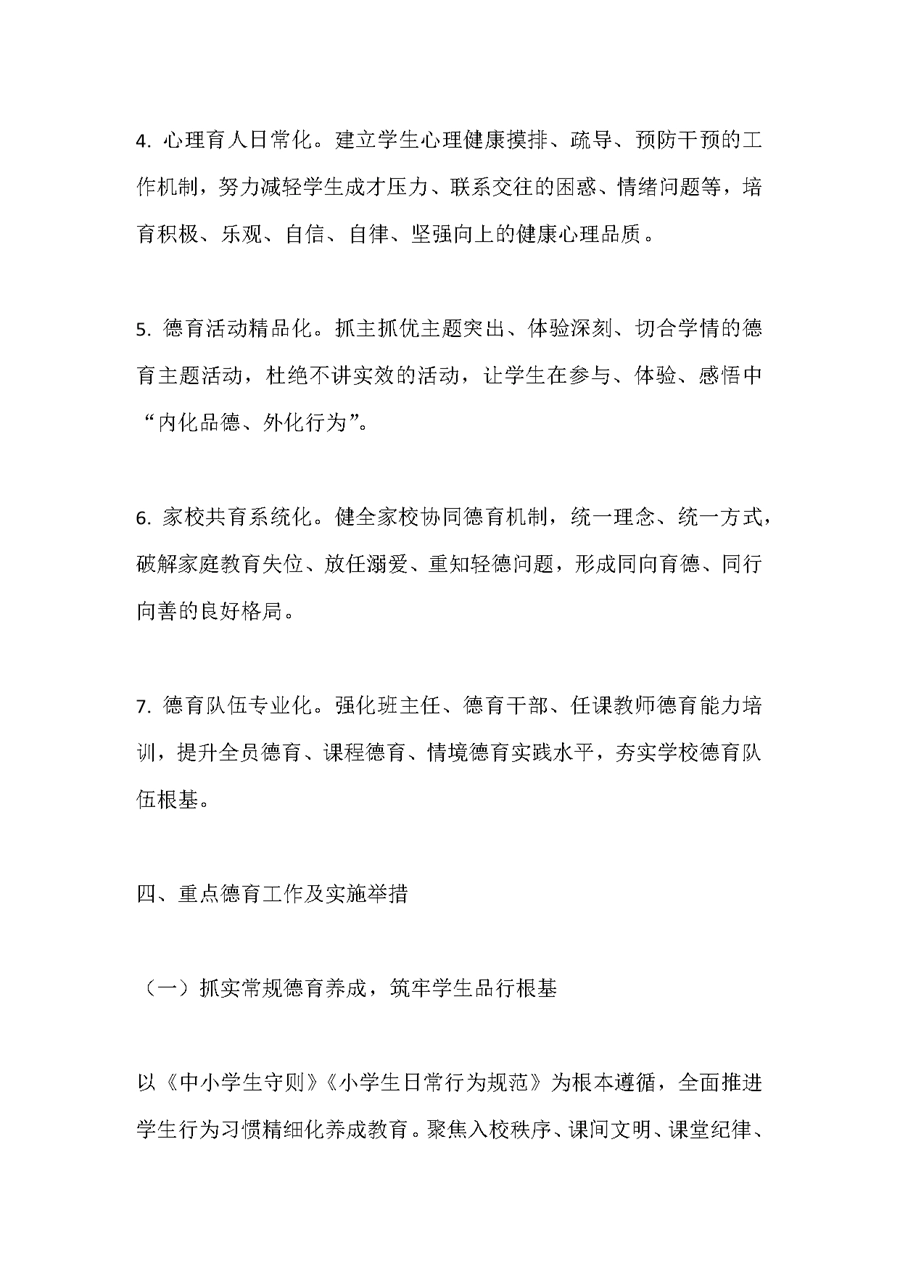 4. 心理育人日常化。建立学生心理健康摸排、疏导、预防干预的工作机制，努力减轻学生成才压力、联系交往的困惑、情绪问题等，培育积极、乐观、自信、自律、坚强向上的健康心理品质。

5. 德育活动精品化。抓主抓优主题突出、体验深刻、切合学情的德育主题活动，杜绝不讲实效的活动，让学生在参与、体验、感悟中“内化品德、外化行为”。

6. 家校共育系统化。健全家校协同德育机制，统一理念、统一方式，破解家庭教育失位、放任溺爱、重知轻德问题，形成同向育德、同行向善的良好格局。

7. 德育队伍专业化。强化班主任、德育干部、任课教师德育能力培训，提升全员德育、课程德育、情境德育实践水平，夯实学校德育队伍根基。

四、重点德育工作及实施举措

（一）抓实常规德育养成，筑牢学生品行根基

以《中小学生守则》《小学生日常行为规范》为根本遵循，全面推进学生行为习惯精细化养成教育。聚焦入校秩序、课间文明、课堂纪律、